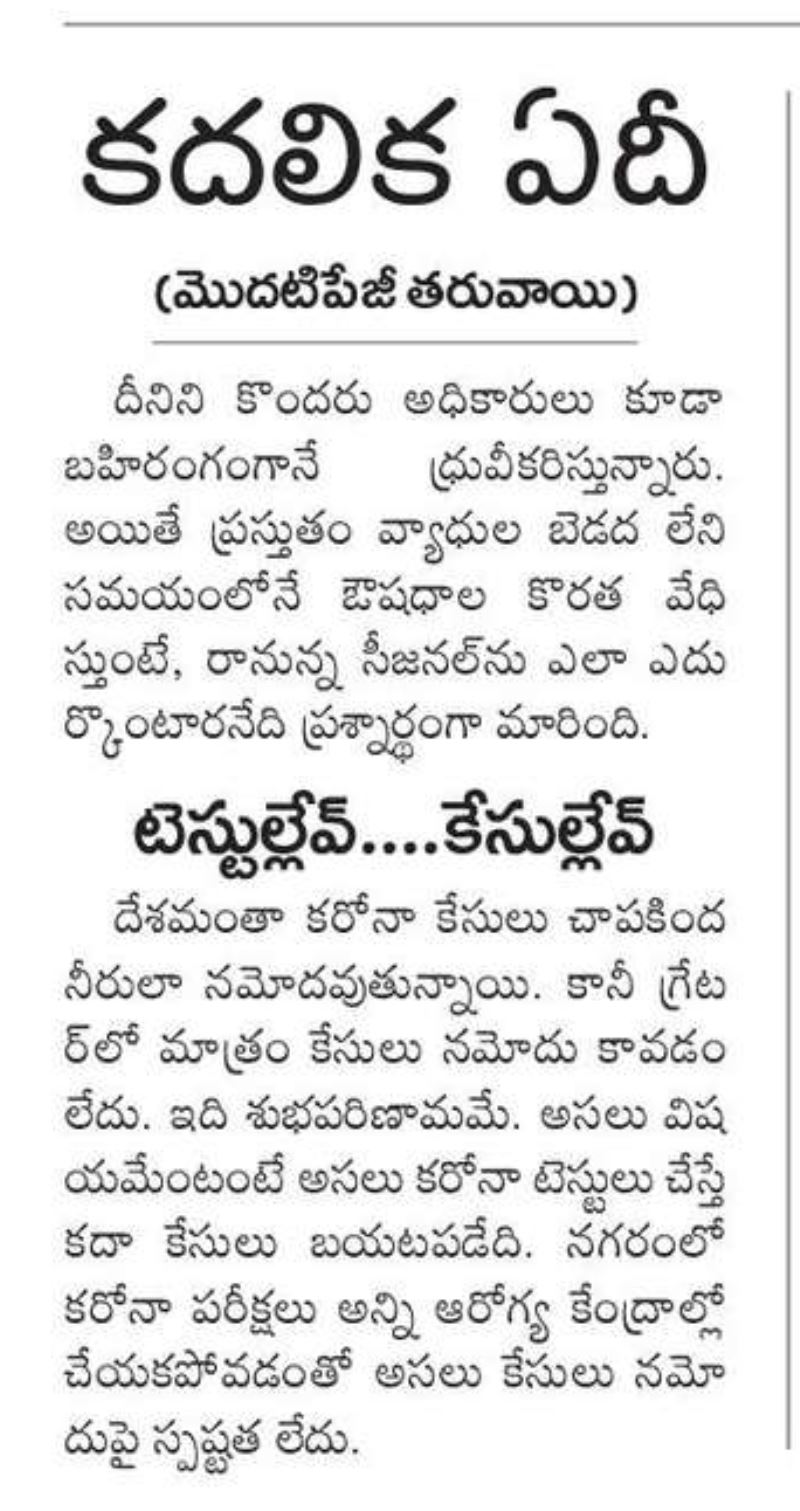 కదలిక ఏదీ

(మొదటిపేజీ తరువాయి)

దీనిని కొందరు అధికారులు కూడా బహిరంగంగానే ధ్రువీకరిస్తున్నారు. అయితే ప్రస్తుతం వ్యాధుల బెడద లేని సమయంలోనే ఔషధాల కొరత వేధిస్తుంటే, రానున్న సీజనల్‌ను ఎలా ఎదుర్కొంటారనేది ప్రశ్నార్థంగా మారింది.

టెస్టుల్లేవ్....కేసుల్లేవ్

దేశమంతా కరోనా కేసులు చాపకింద నీరులా నమోదవుతున్నాయి. కానీ గ్రేటర్‌లో మాత్రం కేసులు నమోదు కావడం లేదు. ఇది శుభపరిణామమే. అసలు విషయమేంటంటే అసలు కరోనా టెస్టులు చేస్తే కదా కేసులు బయటపడేది. నగరంలో కరోనా పరీక్షలు అన్ని ఆరోగ్య కేంద్రాల్లో చేయకపోవడంతో అసలు కేసులు నమోదుపై స్పష్టత లేదు.